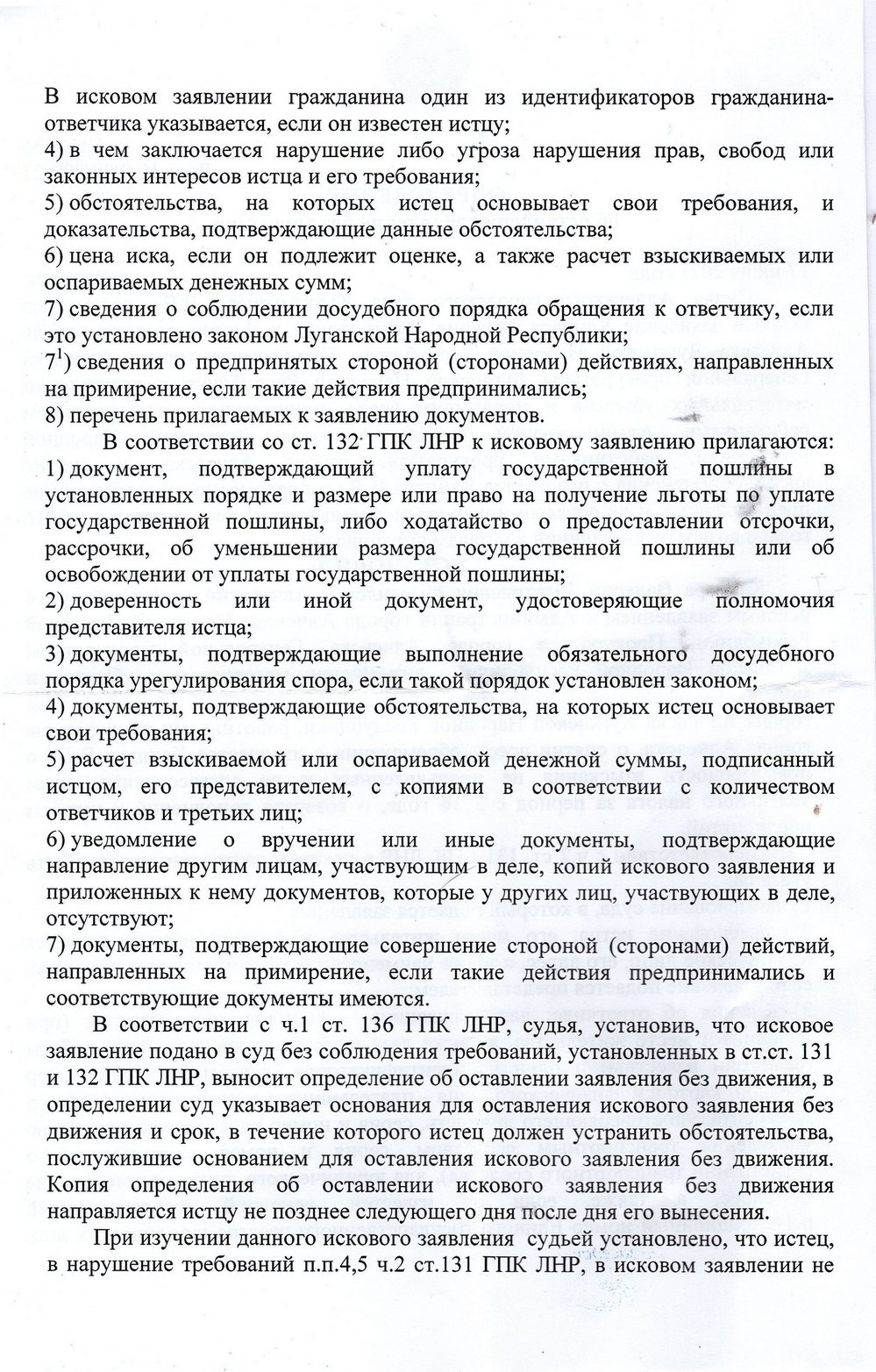 В исковом заявлении гражданина один из идентификаторов гражданина-ответчика указывается, если он известен истцу;
4) в чем заключается нарушение либо угроза нарушения прав, свобод или законных интересов истца и его требования;
5) обстоятельства, на которых истец основывает свои требования, и доказательства, подтверждающие данные обстоятельства;
6) цена иска, если он подлежит оценке, а также расчет взыскиваемых или оспариваемых денежных сумм;
7) сведения о соблюдении досудебного порядка обращения к ответчику, если это установлено законом Луганской Народной Республики;
$7^1$) сведения о предпринятых стороной (сторонами) действиях, направленных на примирение, если такие действия предпринимались;
8) перечень прилагаемых к заявлению документов.

В соответствии со ст. 132 ГПК ЛНР к исковому заявлению прилагаются:
1) документ, подтверждающий уплату государственной пошлины в установленных порядке и размере или право на получение льготы по уплате государственной пошлины, либо ходатайство о предоставлении отсрочки, рассрочки, об уменьшении размера государственной пошлины или об освобождении от уплаты государственной пошлины;
2) доверенность или иной документ, удостоверяющие полномочия представителя истца;
3) документы, подтверждающие выполнение обязательного досудебного порядка урегулирования спора, если такой порядок установлен законом;
4) документы, подтверждающие обстоятельства, на которых истец основывает свои требования;
5) расчет взыскиваемой или оспариваемой денежной суммы, подписанный истцом, его представителем, с копиями в соответствии с количеством ответчиков и третьих лиц;
6) уведомление о вручении или иные документы, подтверждающие направление другим лицам, участвующим в деле, копий искового заявления и приложенных к нему документов, которые у других лиц, участвующих в деле, отсутствуют;
7) документы, подтверждающие совершение стороной (сторонами) действий, направленных на примирение, если такие действия предпринимались и соответствующие документы имеются.

В соответствии с ч.1 ст. 136 ГПК ЛНР, судья, установив, что исковое заявление подано в суд без соблюдения требований, установленных в ст.ст. 131 и 132 ГПК ЛНР, выносит определение об оставлении заявления без движения, в определении суд указывает основания для оставления искового заявления без движения и срок, в течение которого истец должен устранить обстоятельства, послужившие основанием для оставления искового заявления без движения. Копия определения об оставлении искового заявления без движения направляется истцу не позднее следующего дня после дня его вынесения.

При изучении данного искового заявления судьей установлено, что истец, в нарушение требований п.п.4,5 ч.2 ст.131 ГПК ЛНР, в исковом заявлении не